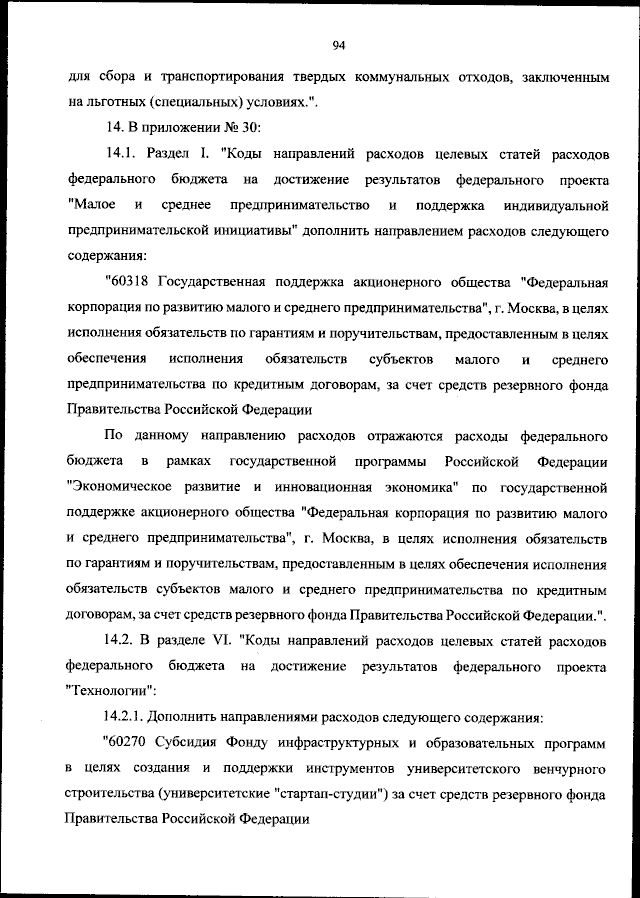 94

для сбора и транспортирования твердых коммунальных отходов, заключенным на льготных (специальных) условиях.".

14. В приложении № 30:

14.1. Раздел I. "Коды направлений расходов целевых статей расходов федерального бюджета на достижение результатов федерального проекта "Малое и среднее предпринимательство и поддержка индивидуальной предпринимательской инициативы" дополнить направлением расходов следующего содержания:

"60318 Государственная поддержка акционерного общества "Федеральная корпорация по развитию малого и среднего предпринимательства", г. Москва, в целях исполнения обязательств по гарантиям и поручительствам, предоставленным в целях обеспечения исполнения обязательств субъектов малого и среднего предпринимательства по кредитным договорам, за счет средств резервного фонда Правительства Российской Федерации

По данному направлению расходов отражаются расходы федерального бюджета в рамках государственной программы Российской Федерации "Экономическое развитие и инновационная экономика" по государственной поддержке акционерного общества "Федеральная корпорация по развитию малого и среднего предпринимательства", г. Москва, в целях исполнения обязательств по гарантиям и поручительствам, предоставленным в целях обеспечения исполнения обязательств субъектов малого и среднего предпринимательства по кредитным договорам, за счет средств резервного фонда Правительства Российской Федерации.".

14.2. В разделе VI. "Коды направлений расходов целевых статей расходов федерального бюджета на достижение результатов федерального проекта "Технологии":

14.2.1. Дополнить направлениями расходов следующего содержания:

"60270 Субсидия Фонду инфраструктурных и образовательных программ в целях создания и поддержки инструментов университетского венчурного строительства (университетские "стартап-студии") за счет средств резервного фонда Правительства Российской Федерации